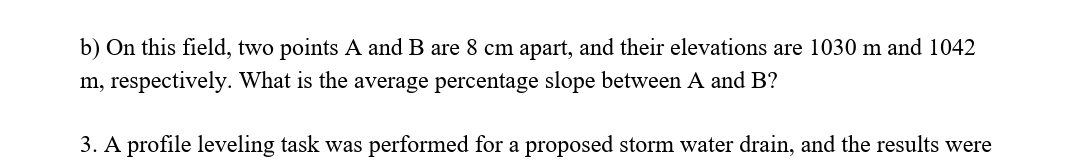 b) On this field, two points A and B are 8 cm apart, and their elevations are 1030 m and 1042 m, respectively. What is the average percentage slope between A and B?

3. A profile leveling task was performed for a proposed storm water drain, and the results were